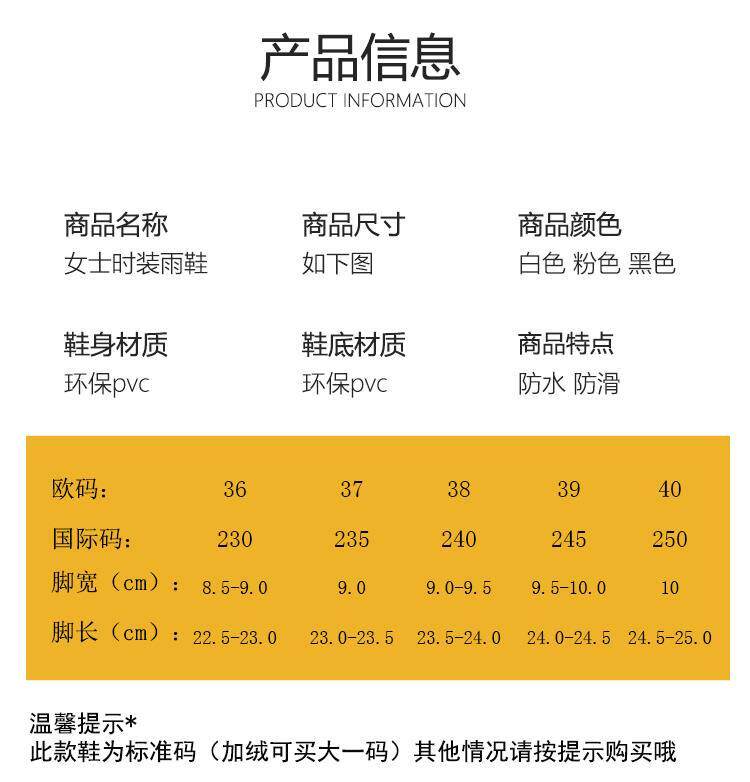 产品信息
PRODUCT INFORMATION

商品名称
女士时装雨鞋

商品尺寸
如下图

商品颜色
白色 粉色 黑色

鞋身材质
环保pvc

鞋底材质
环保pvc

商品特点
防水 防滑

| 欧码： | 36 | 37 | 38 | 39 | 40 |
|---|---|---|---|---|---|
| 国际码： | 230 | 235 | 240 | 245 | 250 |
| 脚宽（cm）： | 8.5-9.0 | 9.0 | 9.0-9.5 | 9.5-10.0 | 10 |
| 脚长（cm）： | 22.5-23.0 | 23.0-23.5 | 23.5-24.0 | 24.0-24.5 | 24.5-25.0 |

温馨提示*
此款鞋为标准码（加绒可买大一码）其他情况请按提示购买哦